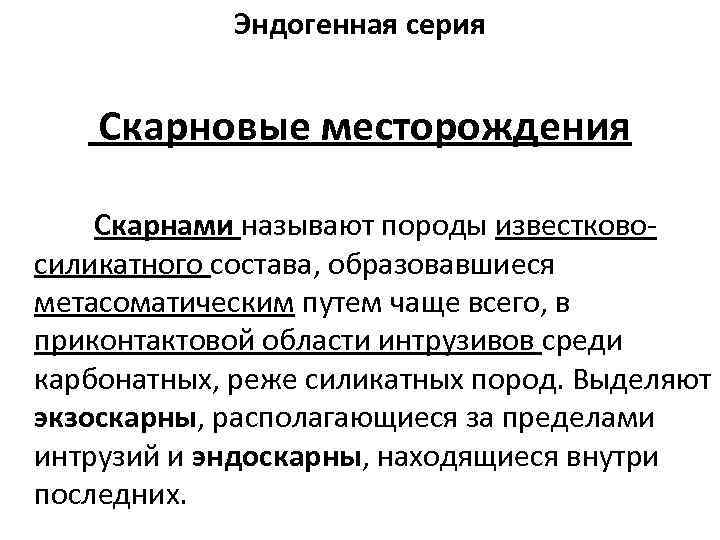 Эндогенная серия

Скарновые месторождения

Скарнами называют породы известково-силикатного состава, образовавшиеся метасоматическим путем чаще всего, в приконтактовой области интрузивов среди карбонатных, реже силикатных пород. Выделяют экзоскарны, располагающиеся за пределами интрузий и эндоскарны, находящиеся внутри последних.